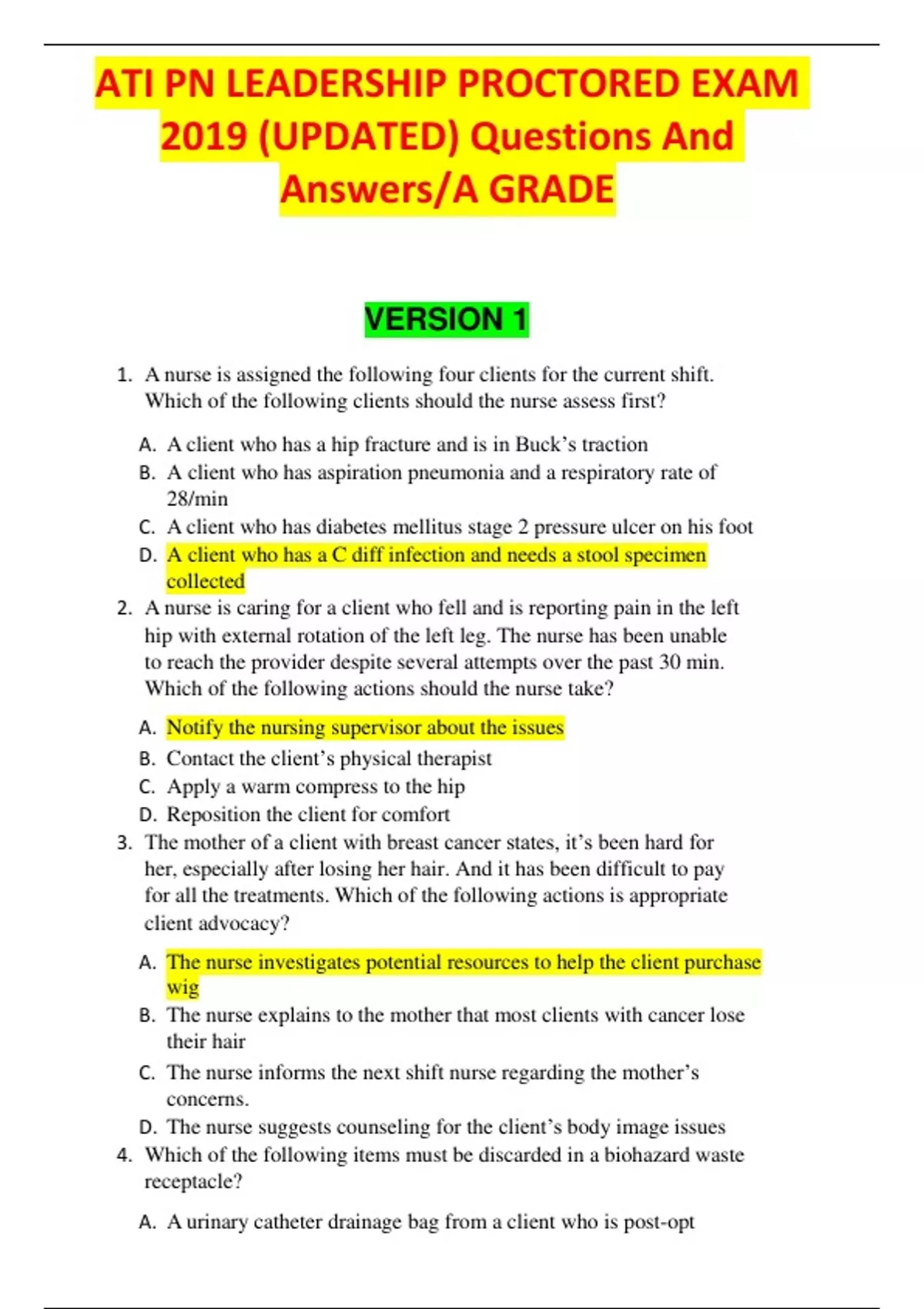 ATI PN LEADERSHIP PROCTORED EXAM 2019 (UPDATED) Questions And Answers/A GRADE

VERSION 1

1. A nurse is assigned the following four clients for the current shift. Which of the following clients should the nurse assess first?

A. A client who has a hip fracture and is in Buck's traction
B. A client who has aspiration pneumonia and a respiratory rate of 28/min
C. A client who has diabetes mellitus stage 2 pressure ulcer on his foot
D. A client who has a C diff infection and needs a stool specimen collected

2. A nurse is caring for a client who fell and is reporting pain in the left hip with external rotation of the left leg. The nurse has been unable to reach the provider despite several attempts over the past 30 min. Which of the following actions should the nurse take?

A. Notify the nursing supervisor about the issues
B. Contact the client's physical therapist
C. Apply a warm compress to the hip
D. Reposition the client for comfort

3. The mother of a client with breast cancer states, it's been hard for her, especially after losing her hair. And it has been difficult to pay for all the treatments. Which of the following actions is appropriate client advocacy?

A. The nurse investigates potential resources to help the client purchase wig
B. The nurse explains to the mother that most clients with cancer lose their hair
C. The nurse informs the next shift nurse regarding the mother's concerns.
D. The nurse suggests counseling for the client's body image issues

4. Which of the following items must be discarded in a biohazard waste receptacle?

A. A urinary catheter drainage bag from a client who is post-opt